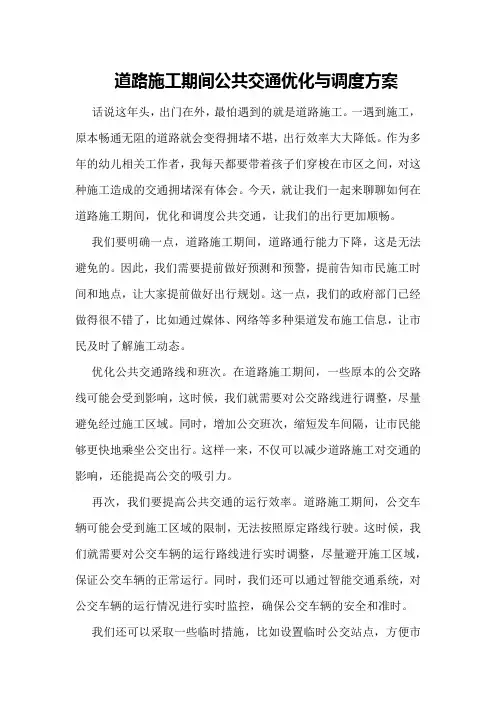 道路施工期间公共交通优化与调度方案

话说这年头，出门在外，最怕遇到的就是道路施工。一遇到施工，原本畅通无阻的道路就会变得拥堵不堪，出行效率大大降低。作为多年的幼儿相关工作者，我每天都要带着孩子们穿梭在市区之间，对这种施工造成的交通拥堵深有体会。今天，就让我们一起来聊聊如何在道路施工期间，优化和调度公共交通，让我们的出行更加顺畅。

我们要明确一点，道路施工期间，道路通行能力下降，这是无法避免的。因此，我们需要提前做好预测和预警，提前告知市民施工时间和地点，让大家提前做好出行规划。这一点，我们的政府部门已经做得很不错了，比如通过媒体、网络等多种渠道发布施工信息，让市民及时了解施工动态。

优化公共交通路线和班次。在道路施工期间，一些原本的公交路线可能会受到影响，这时候，我们就需要对公交路线进行调整，尽量避免经过施工区域。同时，增加公交班次，缩短发车间隔，让市民能够更快地乘坐公交出行。这样一来，不仅可以减少道路施工对交通的影响，还能提高公交的吸引力。

再次，我们要提高公共交通的运行效率。道路施工期间，公交车辆可能会受到施工区域的限制，无法按照原定路线行驶。这时候，我们就需要对公交车辆的运行路线进行实时调整，尽量避开施工区域，保证公交车辆的正常运行。同时，我们还可以通过智能交通系统，对公交车辆的运行情况进行实时监控，确保公交车辆的安全和准时。

我们还可以采取一些临时措施，比如设置临时公交站点，方便市